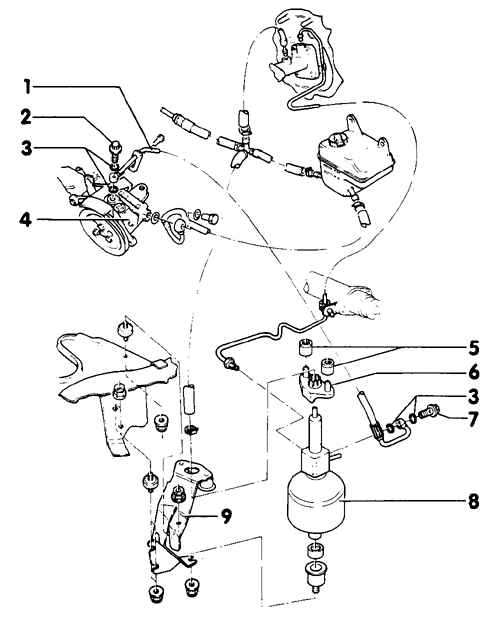 1
2
3
4
5
6
3
7
8
9